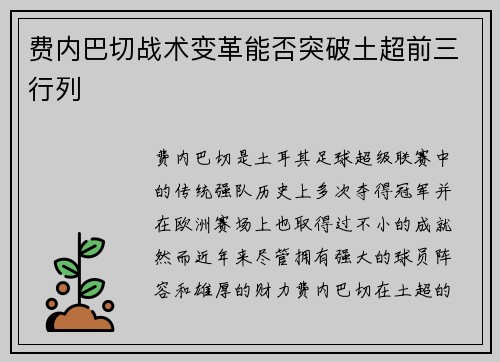 费内巴切战术变革能否突破土超前三行列

费内巴切是土耳其足球超级联赛中的传统强队历史上多次夺得冠军并在欧洲赛场上也取得过不小的成就然而近年来尽管拥有强大的球员阵容和雄厚的财力费内巴切在土超的